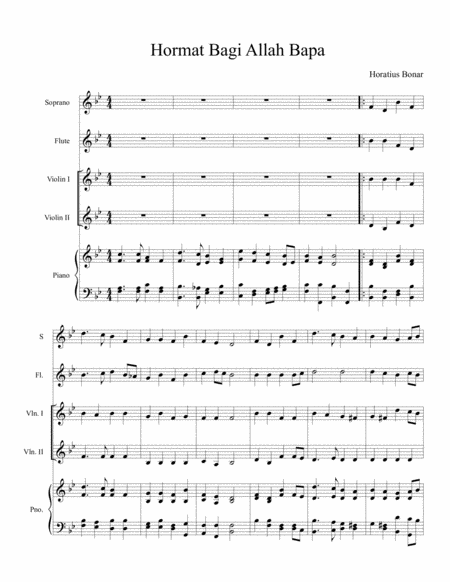 Hormat Bagi Allah Bapa

Horatius Bonar

Soprano

Flute

Violin I

Violin II

Piano

S

Fl.

Vln. I

Vln. II

Pno.